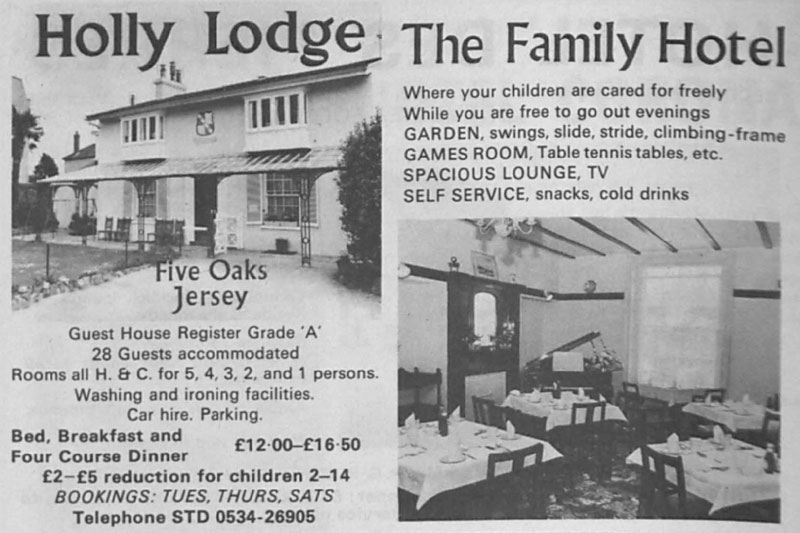 Holly Lodge

Five Oaks
Jersey

Guest House Register Grade 'A'
28 Guests accommodated
Rooms all H. & C. for 5, 4, 3, 2, and 1 persons.
Washing and ironing facilities.
Car hire. Parking.

Bed, Breakfast and Four Course Dinner £12·00–£16·50
£2–£5 reduction for children 2–14
BOOKINGS: TUES, THURS, SATS
Telephone STD 0534-26905

The Family Hotel

Where your children are cared for freely
While you are free to go out evenings
GARDEN, swings, slide, stride, climbing-frame
GAMES ROOM, Table tennis tables, etc.
SPACIOUS LOUNGE, TV
SELF SERVICE, snacks, cold drinks